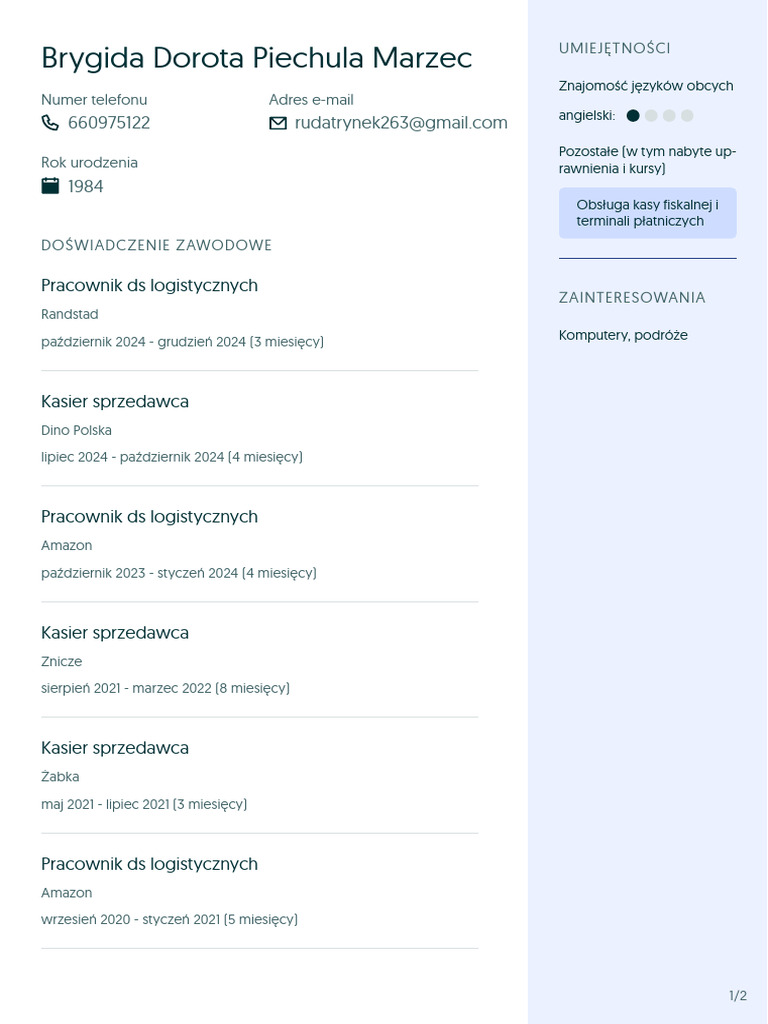 Brygida Dorota Piechula Marzec

Numer telefonu
660975122

Adres e-mail
rudatrynek263@gmail.com

Rok urodzenia
1984

DOŚWIADCZENIE ZAWODOWE

Pracownik ds logistycznych
Randstad
październik 2024 - grudzień 2024 (3 miesięcy)

Kasier sprzedawca
Dino Polska
lipiec 2024 - październik 2024 (4 miesięcy)

Pracownik ds logistycznych
Amazon
październik 2023 - styczeń 2024 (4 miesięcy)

Kasier sprzedawca
Znicze
sierpień 2021 - marzec 2022 (8 miesięcy)

Kasier sprzedawca
Żabka
maj 2021 - lipiec 2021 (3 miesięcy)

Pracownik ds logistycznych
Amazon
wrzesień 2020 - styczeń 2021 (5 miesięcy)

UMIEJĘTNOŚCI

Znajomość języków obcych

angielski:

Pozostałe (w tym nabyte uprawnienia i kursy)

Obsługa kasy fiskalnej i terminali płatniczych

ZAINTERESOWANIA

Komputery, podróże

1/2